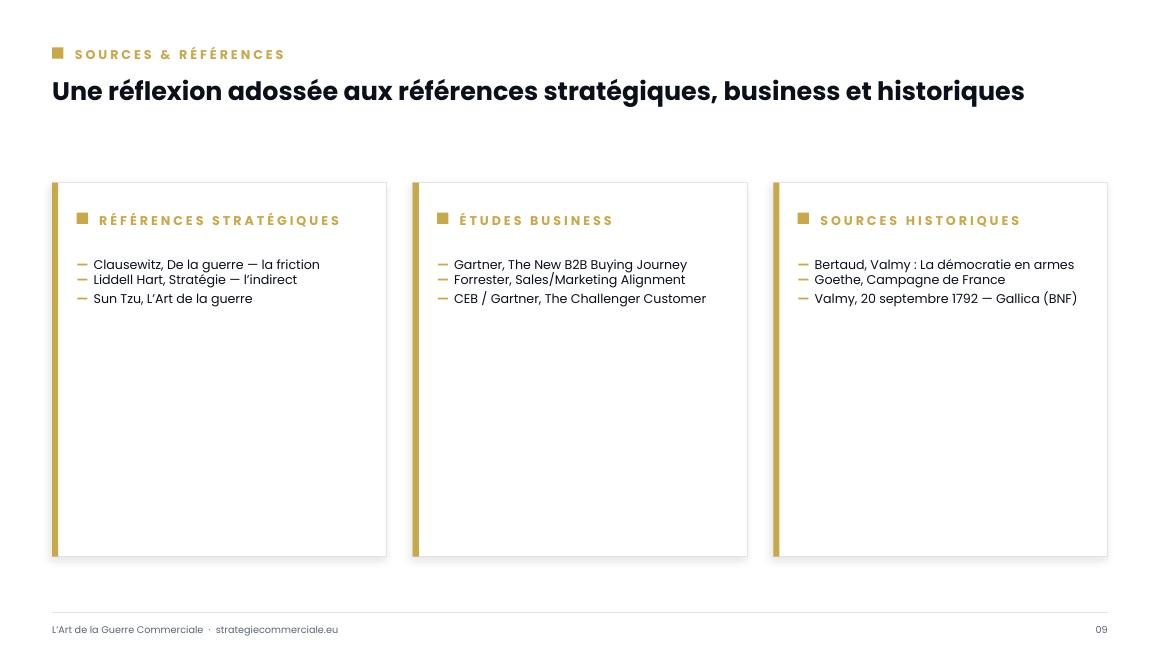 SOURCES & RÉFÉRENCES

Une réflexion adossée aux références stratégiques, business et historiques

RÉFÉRENCES STRATÉGIQUES

— Clausewitz, De la guerre — la friction
— Liddell Hart, Stratégie — l'indirect
— Sun Tzu, L'Art de la guerre

ÉTUDES BUSINESS

— Gartner, The New B2B Buying Journey
— Forrester, Sales/Marketing Alignment
— CEB / Gartner, The Challenger Customer

SOURCES HISTORIQUES

— Bertaud, Valmy : La démocratie en armes
— Goethe, Campagne de France
— Valmy, 20 septembre 1792 — Gallica (BNF)

L'Art de la Guerre Commerciale · strategiecommerciale.eu

09